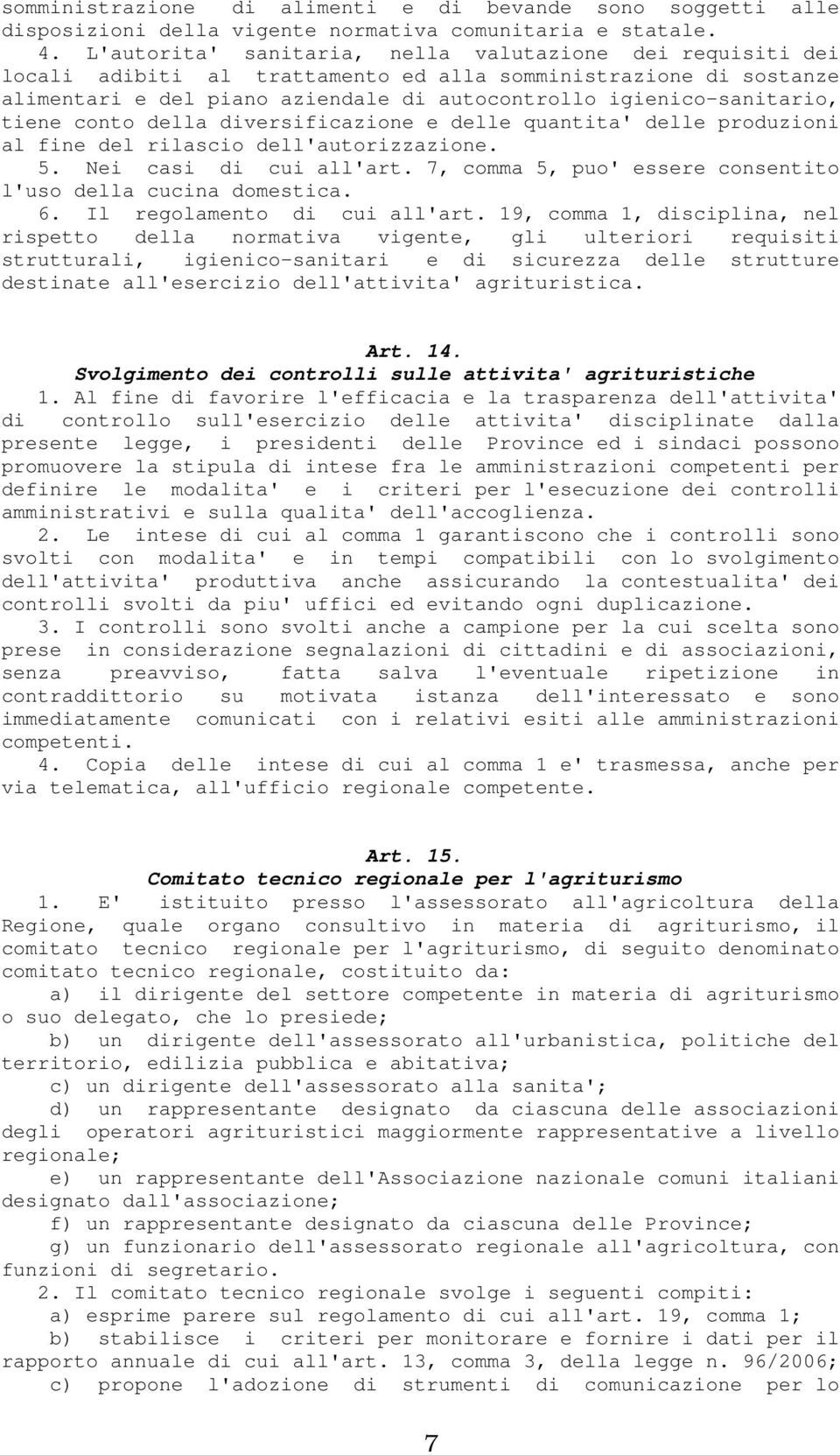 somministrazione di alimenti e di bevande sono soggetti alle disposizioni della vigente normativa comunitaria e statale.

4. L'autorita' sanitaria, nella valutazione dei requisiti dei locali adibiti al trattamento ed alla somministrazione di sostanze alimentari e del piano aziendale di autocontrollo igienico-sanitario, tiene conto della diversificazione e delle quantita' delle produzioni al fine del rilascio dell'autorizzazione.

5. Nei casi di cui all'art. 7, comma 5, puo' essere consentito l'uso della cucina domestica.

6. Il regolamento di cui all'art. 19, comma 1, disciplina, nel rispetto della normativa vigente, gli ulteriori requisiti strutturali, igienico-sanitari e di sicurezza delle strutture destinate all'esercizio dell'attivita' agrituristica.

Art. 14.
Svolgimento dei controlli sulle attivita' agrituristiche

1. Al fine di favorire l'efficacia e la trasparenza dell'attivita' di controllo sull'esercizio delle attivita' disciplinate dalla presente legge, i presidenti delle Province ed i sindaci possono promuovere la stipula di intese fra le amministrazioni competenti per definire le modalita' e i criteri per l'esecuzione dei controlli amministrativi e sulla qualita' dell'accoglienza.

2. Le intese di cui al comma 1 garantiscono che i controlli sono svolti con modalita' e in tempi compatibili con lo svolgimento dell'attivita' produttiva anche assicurando la contestualita' dei controlli svolti da piu' uffici ed evitando ogni duplicazione.

3. I controlli sono svolti anche a campione per la cui scelta sono prese in considerazione segnalazioni di cittadini e di associazioni, senza preavviso, fatta salva l'eventuale ripetizione in contraddittorio su motivata istanza dell'interessato e sono immediatamente comunicati con i relativi esiti alle amministrazioni competenti.

4. Copia delle intese di cui al comma 1 e' trasmessa, anche per via telematica, all'ufficio regionale competente.

Art. 15.
Comitato tecnico regionale per l'agriturismo

1. E' istituito presso l'assessorato all'agricoltura della Regione, quale organo consultivo in materia di agriturismo, il comitato tecnico regionale per l'agriturismo, di seguito denominato comitato tecnico regionale, costituito da:

a) il dirigente del settore competente in materia di agriturismo o suo delegato, che lo presiede;

b) un dirigente dell'assessorato all'urbanistica, politiche del territorio, edilizia pubblica e abitativa;

c) un dirigente dell'assessorato alla sanita';

d) un rappresentante designato da ciascuna delle associazioni degli operatori agrituristici maggiormente rappresentative a livello regionale;

e) un rappresentante dell'Associazione nazionale comuni italiani designato dall'associazione;

f) un rappresentante designato da ciascuna delle Province;

g) un funzionario dell'assessorato regionale all'agricoltura, con funzioni di segretario.

2. Il comitato tecnico regionale svolge i seguenti compiti:

a) esprime parere sul regolamento di cui all'art. 19, comma 1;

b) stabilisce i criteri per monitorare e fornire i dati per il rapporto annuale di cui all'art. 13, comma 3, della legge n. 96/2006;

c) propone l'adozione di strumenti di comunicazione per lo

7